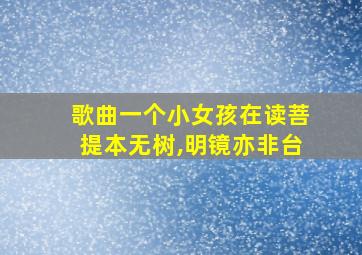 歌曲一个小女孩在读菩提本无树,明镜亦非台